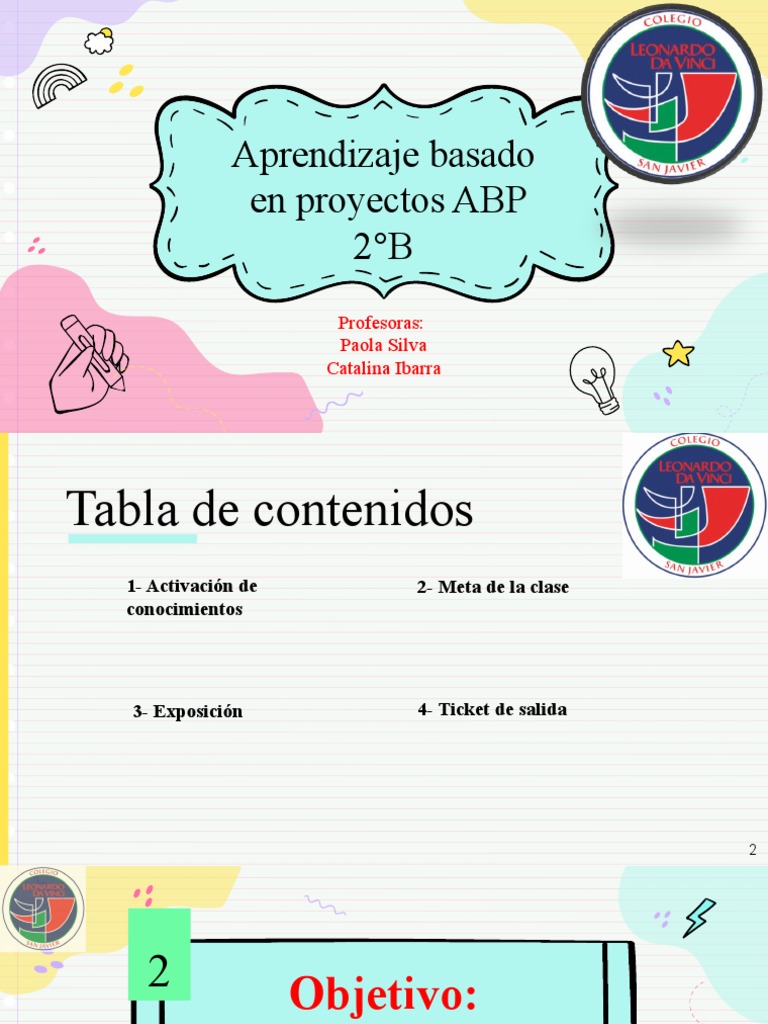 COLEGIO
LEONARDO DA VINCI
SAN JAVIER

Aprendizaje basado en proyectos ABP 2°B

Profesoras:
Paola Silva
Catalina Ibarra

COLEGIO
LEONARDO DA VINCI
SAN JAVIER

Tabla de contenidos

1- Activación de conocimientos

2- Meta de la clase

3- Exposición

4- Ticket de salida

2

COLEGIO
LEONARDO DA VINCI
SAN JAVIER

2

Objetivo: